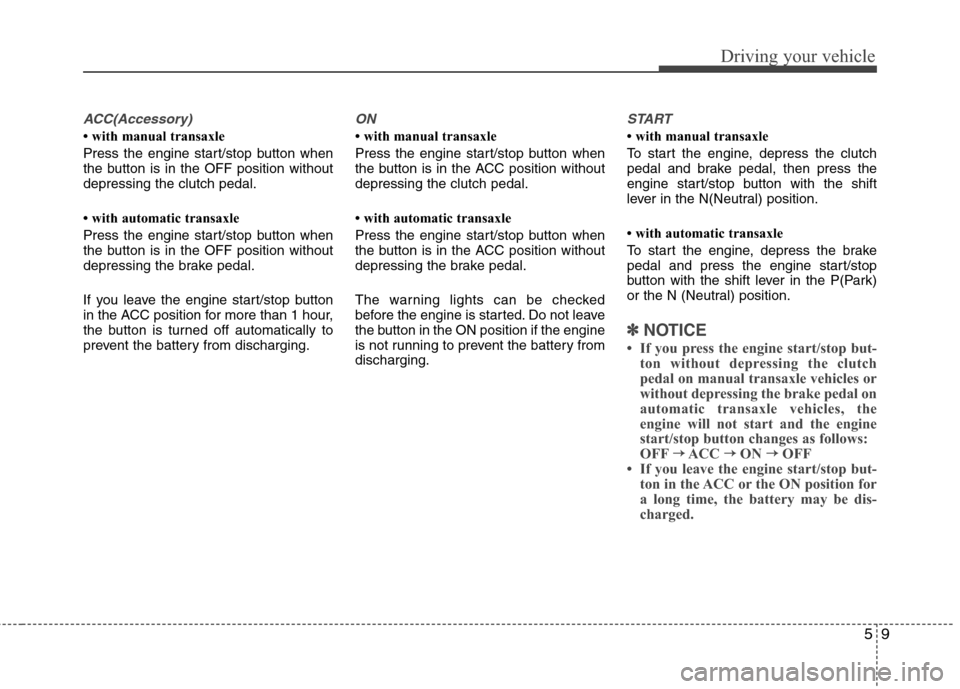 Driving your vehicle

ACC(Accessory)

• with manual transaxle

Press the engine start/stop button when the button is in the OFF position without depressing the clutch pedal.

• with automatic transaxle

Press the engine start/stop button when the button is in the OFF position without depressing the brake pedal.

If you leave the engine start/stop button in the ACC position for more than 1 hour, the button is turned off automatically to prevent the battery from discharging.

ON

• with manual transaxle

Press the engine start/stop button when the button is in the ACC position without depressing the clutch pedal.

• with automatic transaxle

Press the engine start/stop button when the button is in the ACC position without depressing the brake pedal.

The warning lights can be checked before the engine is started. Do not leave the button in the ON position if the engine is not running to prevent the battery from discharging.

START

• with manual transaxle

To start the engine, depress the clutch pedal and brake pedal, then press the engine start/stop button with the shift lever in the N(Neutral) position.

• with automatic transaxle

To start the engine, depress the brake pedal and press the engine start/stop button with the shift lever in the P(Park) or the N (Neutral) position.

✽ NOTICE

• If you press the engine start/stop button without depressing the clutch pedal on manual transaxle vehicles or without depressing the brake pedal on automatic transaxle vehicles, the engine will not start and the engine start/stop button changes as follows: OFF → ACC → ON → OFF

• If you leave the engine start/stop button in the ACC or the ON position for a long time, the battery may be discharged.

5 9

carmanualsonline.info